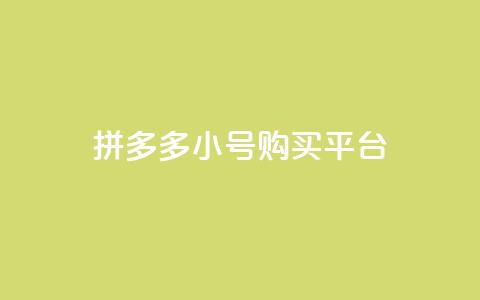 拼多多小号购买平台